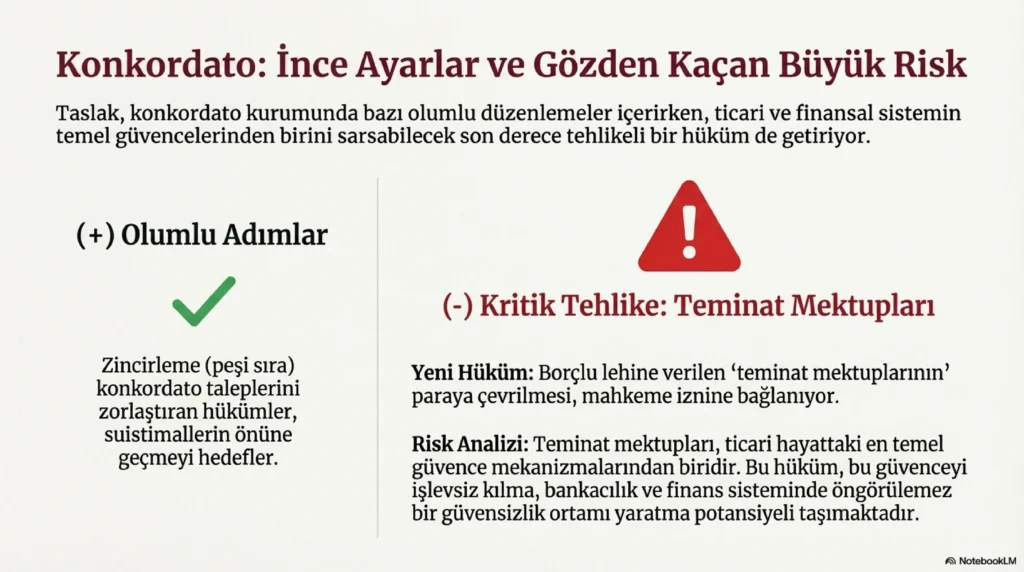 Konkordato: İnce Ayarlar ve Gözden Kaçan Büyük Risk

Taslak, konkordato kurumunda bazı olumlu düzenlemeler içerirken, ticari ve finansal sistemin temel güvencelerinden birini sarsabilecek son derece tehlikeli bir hüküm de getiriyor.

(+) Olumlu Adımlar

Zincirleme (peşi sıra) konkordato taleplerini zorlaştıran hükümler, suistimallerin önüne geçmeyi hedefler.

(-) Kritik Tehlike: Teminat Mektupları

Yeni Hüküm: Borçlu lehine verilen 'teminat mektuplarının' paraya çevrilmesi, mahkeme iznine bağlanıyor.

Risk Analizi: Teminat mektupları, ticari hayattaki en temel güvence mekanizmalarından biridir. Bu hüküm, bu güvenceyi işlevsiz kılma, bankacılık ve finans sisteminde öngörülemez bir güvensizlik ortamı yaratma potansiyeli taşımaktadır.

NotebookLM